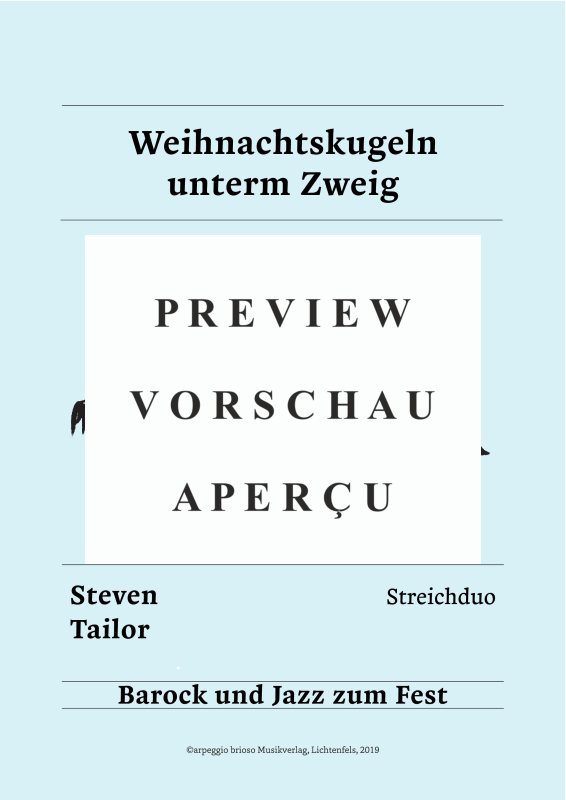 Weihnachtskugeln unterm Zweig

PREVIEW

VORSCHAU

APERÇU

Steven Tailor

Streichduo

Barock und Jazz zum Fest

©arpeggio brioso Musikverlag, Lichtenfels, 2019